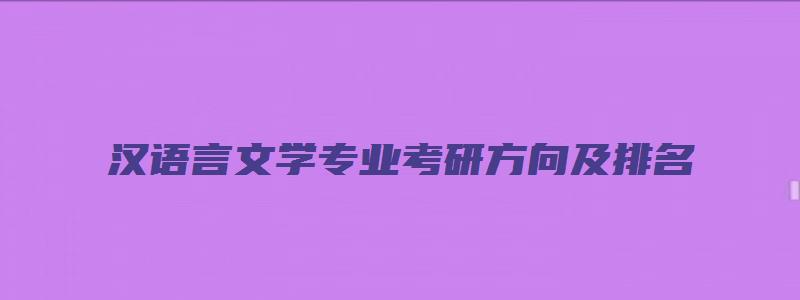 汉语言文学专业考研方向及排名